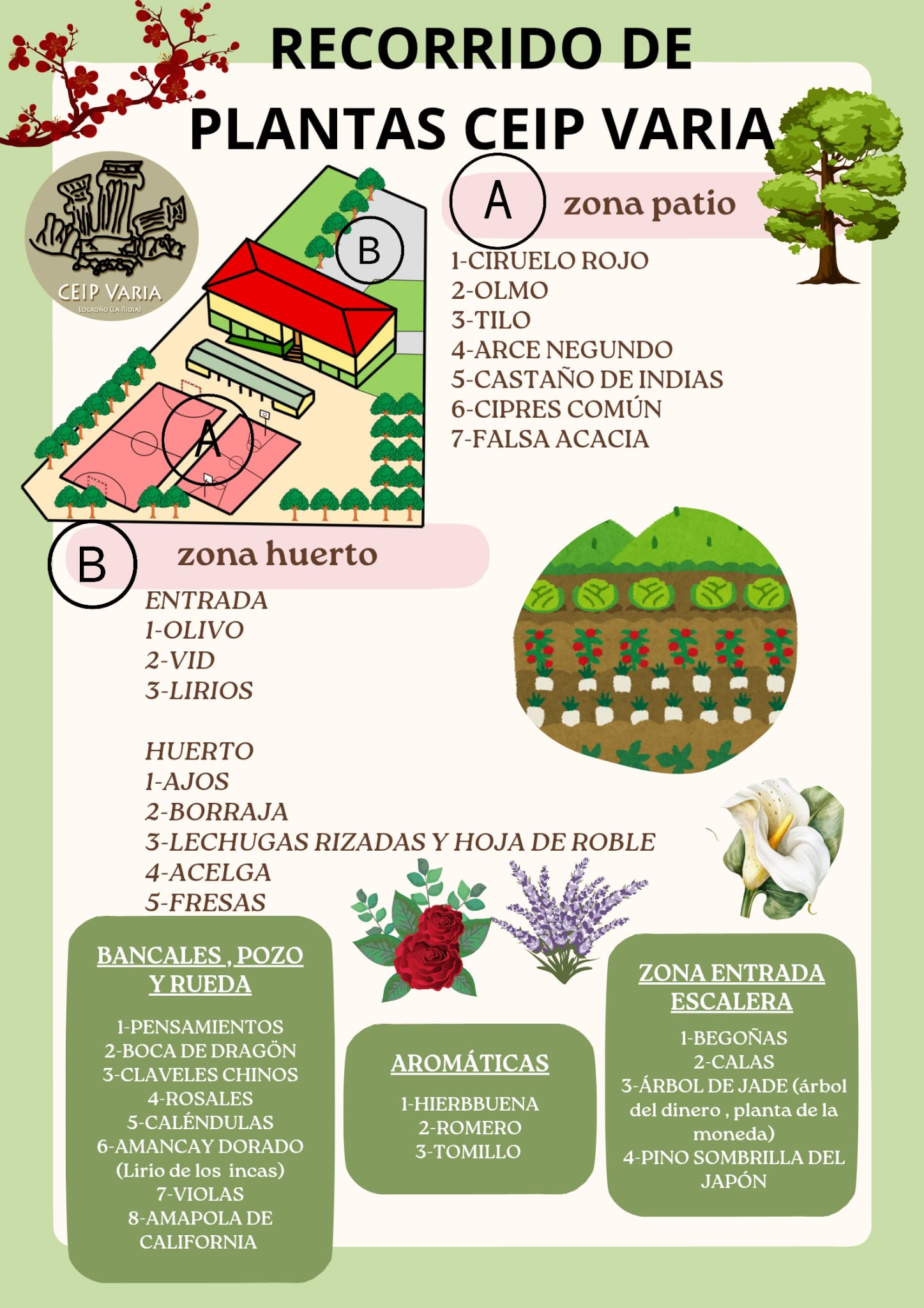 RECORRIDO DE PLANTAS CEIP VARIA

CEIP VARIA
LOGROÑO (LA RIOJA)

B

A

A

zona patio

1-CIRUELO ROJO
2-OLMO
3-TILO
4-ARCE NEGUNDO
5-CASTAÑO DE INDIAS
6-CIPRES COMÚN
7-FALSA ACACIA

B

zona huerto

ENTRADA
1-OLIVO
2-VID
3-LIRIOS

HUERTO
1-AJOS
2-BORRAJA
3-LECHUGAS RIZADAS Y HOJA DE ROBLE
4-ACELGA
5-FRESAS

BANCALES , POZO Y RUEDA

1-PENSAMIENTOS
2-BOCA DE DRAGÖN
3-CLAVELES CHINOS
4-ROSALES
5-CALÉNDULAS
6-AMANCAY DORADO
(Lirio de los incas)
7-VIOLAS
8-AMAPOLA DE CALIFORNIA

AROMÁTICAS

1-HIERBBUENA
2-ROMERO
3-TOMILLO

ZONA ENTRADA ESCALERA

1-BEGOÑAS
2-CALAS
3-ÁRBOL DE JADE (árbol del dinero , planta de la moneda)
4-PINO SOMBRILLA DEL JAPÓN